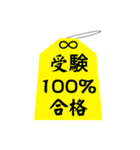 ∞
受験
100%
合格